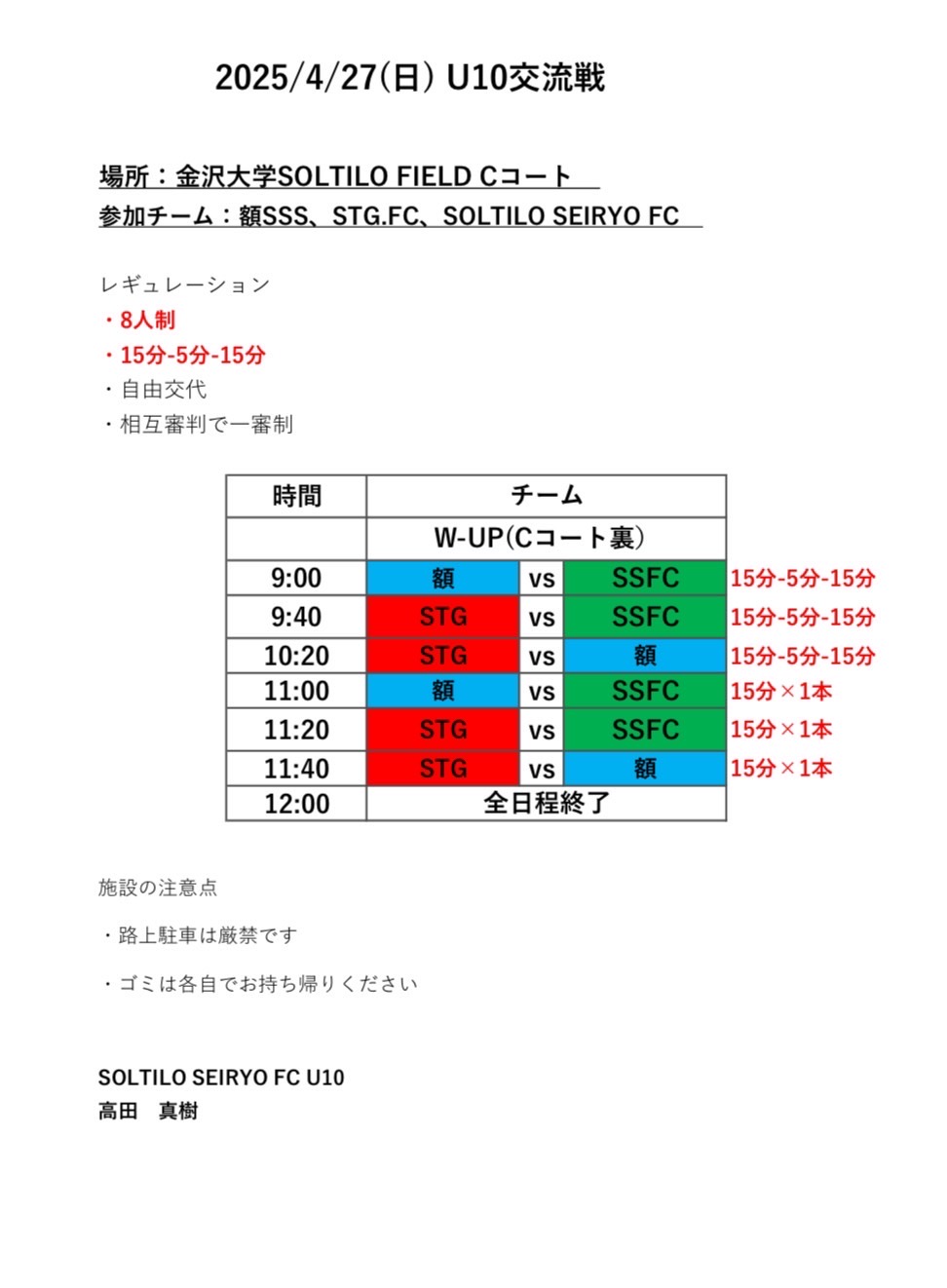 2025/4/27(日) U10交流戦

場所：金沢大学SOLTILO FIELD Cコート
参加チーム：額SSS、STG.FC、SOLTILO SEIRYO FC

レギュレーション
・8人制
・15分-5分-15分
・自由交代
・相互審判で一審制

| 時間 | チーム | | | |
|---|---|---|---|---|
| | W-UP(Cコート裏) | | | |
| 9:00 | 額 | vs | SSFC | 15分-5分-15分 |
| 9:40 | STG | vs | SSFC | 15分-5分-15分 |
| 10:20 | STG | vs | 額 | 15分-5分-15分 |
| 11:00 | 額 | vs | SSFC | 15分×1本 |
| 11:20 | STG | vs | SSFC | 15分×1本 |
| 11:40 | STG | vs | 額 | 15分×1本 |
| 12:00 | 全日程終了 | | | |

施設の注意点

・路上駐車は厳禁です

・ゴミは各自でお持ち帰りください

SOLTILO SEIRYO FC U10
高田　真樹